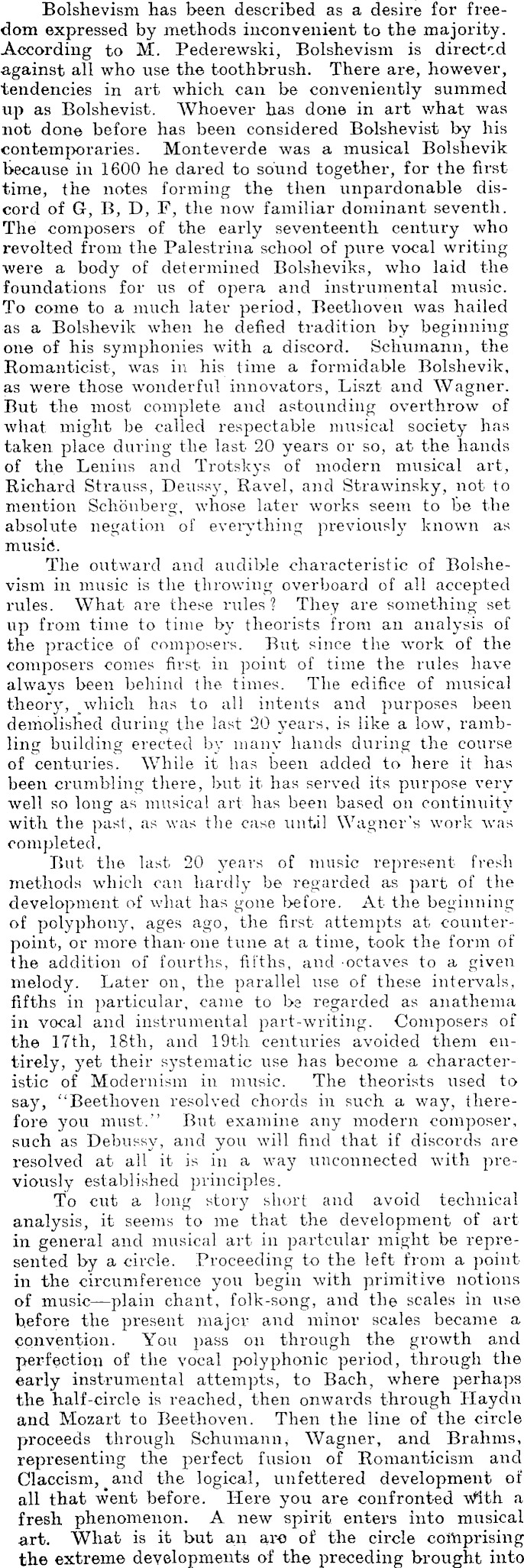 Bolshevism has been described as a desire for freedom expressed by methods inconvenient to the majority. According to M. Pederewski, Bolshevism is directed against all who use the toothbrush. There are, however, tendencies in art which can be conveniently summed up as Bolshevist. Whoever has done in art what was not done before has been considered Bolshevist by his contemporaries. Monteverde was a musical Bolshevik because in 1600 he dared to sound together, for the first time, the notes forming the then unpardonable discord of G, B, D, F, the now familiar dominant seventh. The composers of the early seventeenth century who revolted from the Palestrina school of pure vocal writing were a body of determined Bolsheviks, who laid the foundations for us of opera and instrumental music. To come to a much later period, Beethoven was hailed as a Bolshevik when he defied tradition by beginning one of his symphonies with a discord. Schumann, the Romanticist, was in his time a formidable Bolshevik, as were those wonderful innovators, Liszt and Wagner. But the most complete and astounding overthrow of what might be called respectable musical society has taken place during the last 20 years or so, at the hands of the Lenins and Trotskys of modern musical art, Richard Strauss, Deussy, Ravel, and Strawinsky, not to mention Schönberg, whose later works seem to be the absolute negation of everything previously known as music.

The outward and audible characteristic of Bolshevism in music is the throwing overboard of all accepted rules. What are these rules? They are something set up from time to time by theorists from an analysis of the practice of composers. But since the work of the composers comes first in point of time the rules have always been behind the times. The edifice of musical theory, which has to all intents and purposes been demolished during the last 20 years, is like a low, rambling building erected by many hands during the course of centuries. While it has been added to here it has been crumbling there, but it has served its purpose very well so long as musical art has been based on continuity with the past, as was the case until Wagner's work was completed.

But the last 20 years of music represent fresh methods which can hardly be regarded as part of the development of what has gone before. At the beginning of polyphony, ages ago, the first attempts at counterpoint, or more than one tune at a time, took the form of the addition of fourths, fifths, and octaves to a given melody. Later on, the parallel use of these intervals, fifths in particular, came to be regarded as anathema in vocal and instrumental part-writing. Composers of the 17th, 18th, and 19th centuries avoided them entirely, yet their systematic use has become a characteristic of Modernism in music. The theorists used to say, "Beethoven resolved chords in such a way, therefore you must." But examine any modern composer, such as Debussy, and you will find that if discords are resolved at all it is in a way unconnected with previously established principles.

To cut a long story short and avoid technical analysis, it seems to me that the development of art in general and musical art in partcular might be represented by a circle. Proceeding to the left from a point in the circumference you begin with primitive notions of music—plain chant, folk-song, and the scales in use before the present major and minor scales became a convention. You pass on through the growth and perfection of the vocal polyphonic period, through the early instrumental attempts, to Bach, where perhaps the half-circle is reached, then onwards through Haydn and Mozart to Beethoven. Then the line of the circle proceeds through Schumann, Wagner, and Brahms, representing the perfect fusion of Romanticism and Claccism, and the logical, unfettered development of all that went before. Here you are confronted with a fresh phenomenon. A new spirit enters into musical art. What is it but an arc of the circle comprising the extreme developments of the preceding brought into